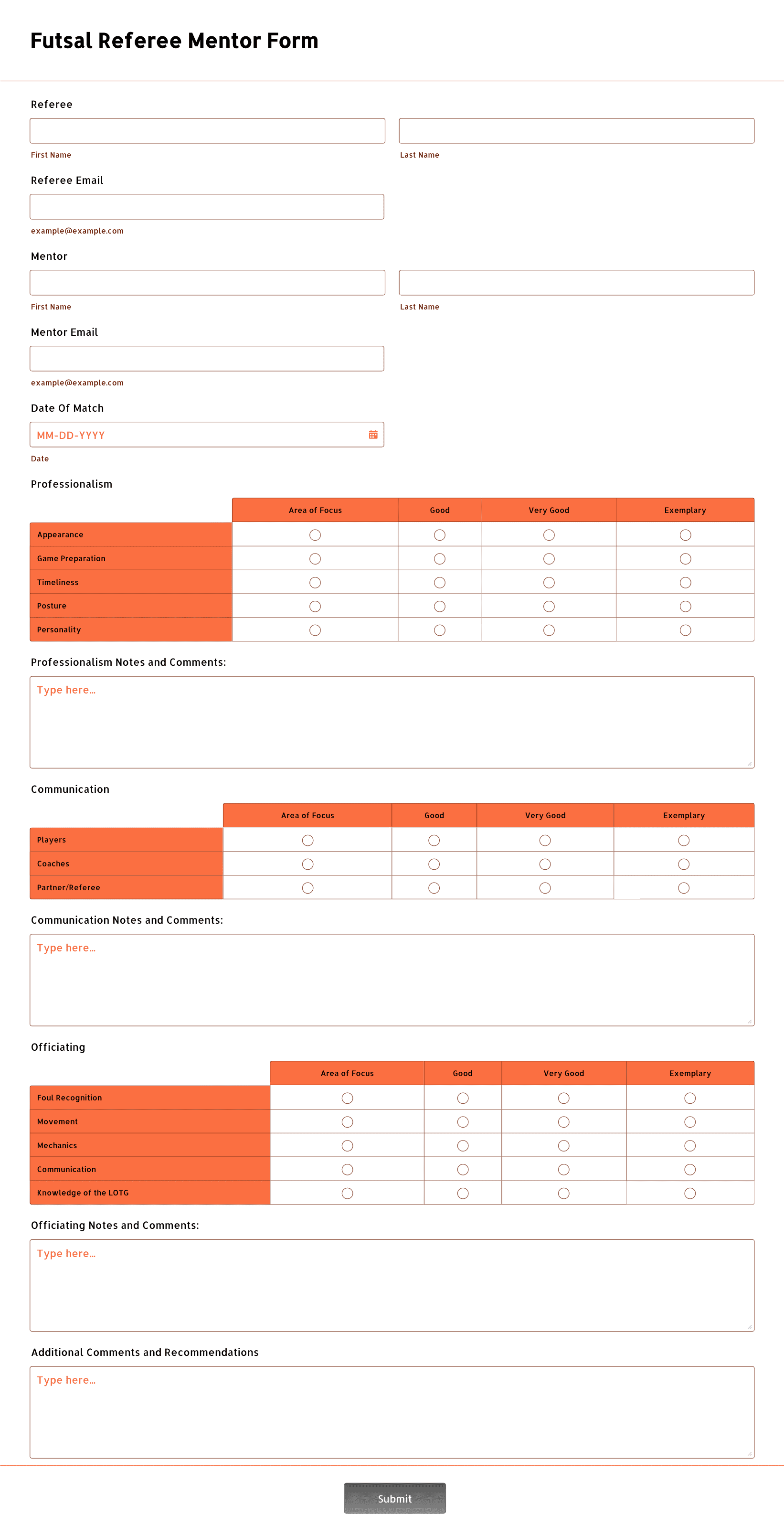 Futsal Referee Mentor Form

Referee

First Name

Last Name

Referee Email

example@example.com

Mentor

First Name

Last Name

Mentor Email

example@example.com

Date Of Match

MM-DD-YYYY

Date

Professionalism

| | Area of Focus | Good | Very Good | Exemplary |
|---|---|---|---|---|
| Appearance | | | | |
| Game Preparation | | | | |
| Timeliness | | | | |
| Posture | | | | |
| Personality | | | | |

Professionalism Notes and Comments:

Type here...

Communication

| | Area of Focus | Good | Very Good | Exemplary |
|---|---|---|---|---|
| Players | | | | |
| Coaches | | | | |
| Partner/Referee | | | | |

Communication Notes and Comments:

Type here...

Officiating

| | Area of Focus | Good | Very Good | Exemplary |
|---|---|---|---|---|
| Foul Recognition | | | | |
| Movement | | | | |
| Mechanics | | | | |
| Communication | | | | |
| Knowledge of the LOTG | | | | |

Officiating Notes and Comments:

Type here...

Additional Comments and Recommendations

Type here...

Submit